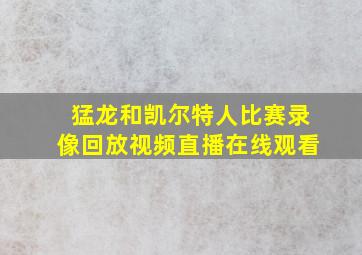 猛龙和凯尔特人比赛录像回放视频直播在线观看